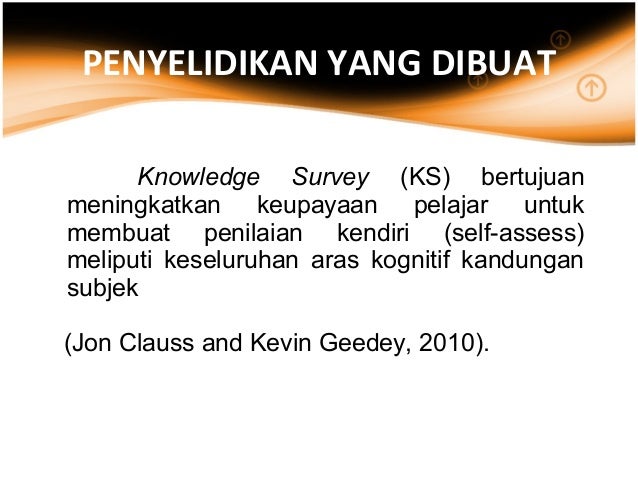 PENYELIDIKAN YANG DIBUAT

Knowledge Survey (KS) bertujuan meningkatkan keupayaan pelajar untuk membuat penilaian kendiri (self-assess) meliputi keseluruhan aras kognitif kandungan subjek

(Jon Clauss and Kevin Geedey, 2010).